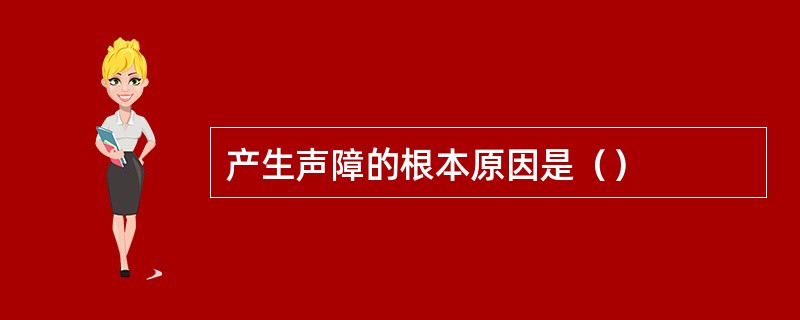 产生声障的根本原因是（）